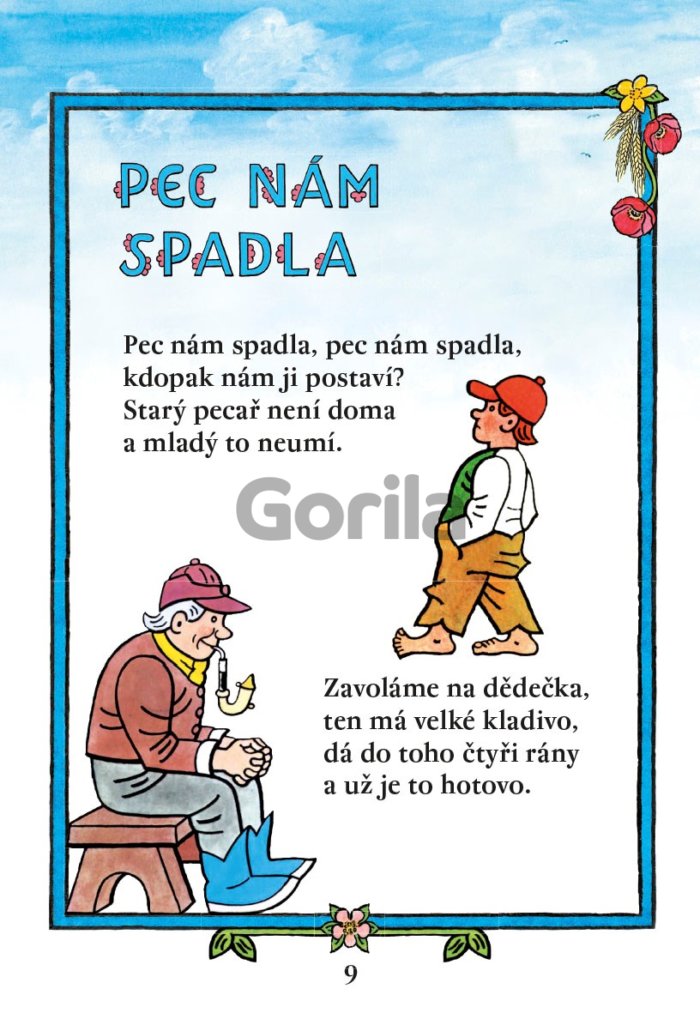 PEC NÁM
SPADLA

Pec nám spadla, pec nám spadla,
kdopak nám ji postaví?
Starý pecař není doma
a mladý to neumí.

Zavoláme na dědečka,
ten má velké kladivo,
dá do toho čtyři rány
a už je to hotovo.

9

Gorila